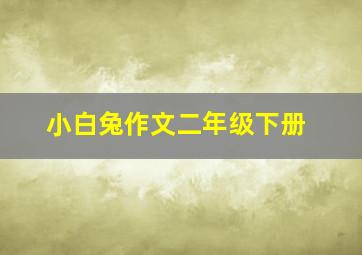 小白兔作文二年级下册